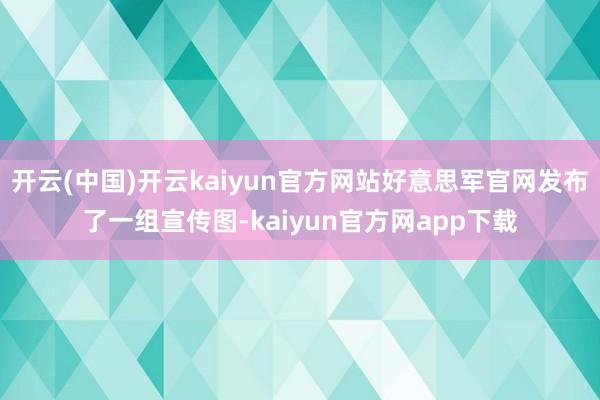 开云(中国)开云kaiyun官方网站好意思军官网发布了一组宣传图-kaiyun官方网app下载